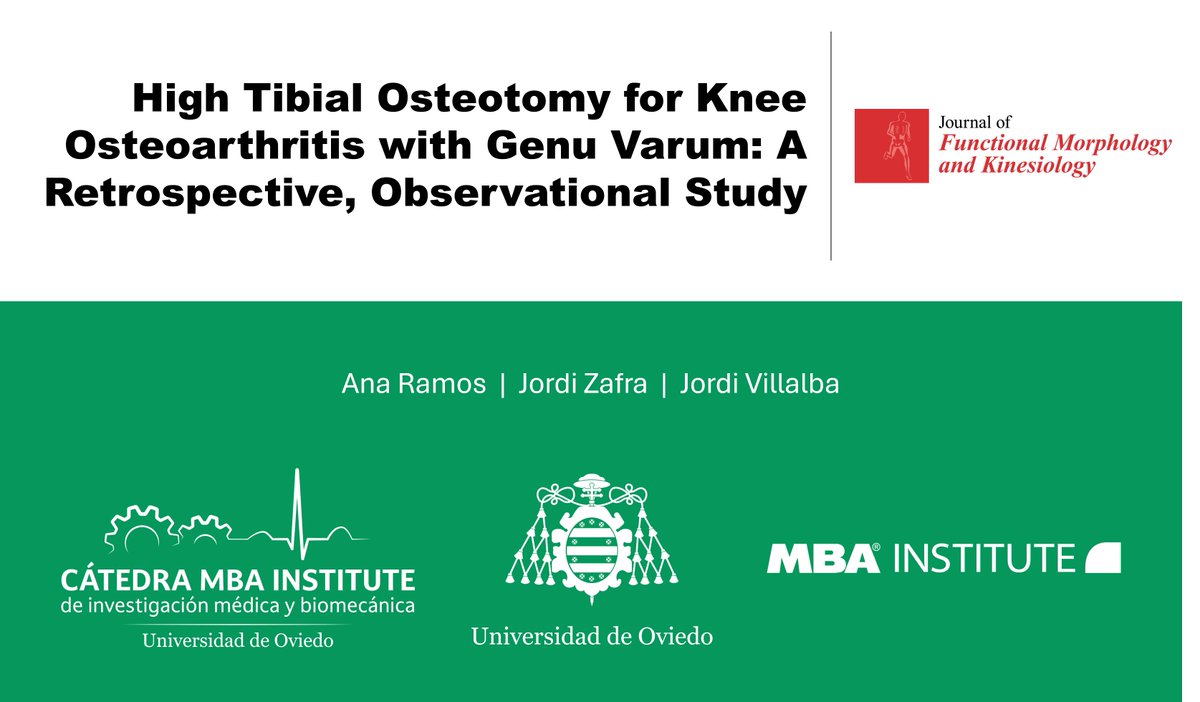 High Tibial Osteotomy for Knee Osteoarthritis with Genu Varum: A Retrospective, Observational Study

Journal of
Functional Morphology
and Kinesiology

Ana Ramos | Jordi Zafra | Jordi Villalba

CÁTEDRA MBA INSTITUTE
de investigación médica y biomecánica
Universidad de Oviedo

Universidad de Oviedo

MBA® INSTITUTE